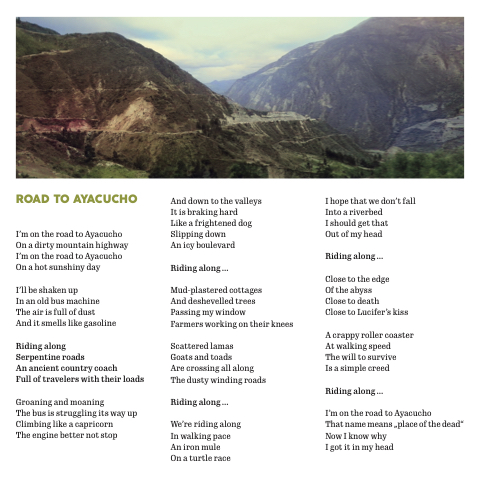 ROAD TO AYACUCHO

I'm on the road to Ayacucho
On a dirty mountain highway
I'm on the road to Ayacucho
On a hot sunshiny day

I'll be shaken up
In an old bus machine
The air is full of dust
And it smells like gasoline

Riding along
Serpentine roads
An ancient country coach
Full of travelers with their loads

Groaning and moaning
The bus is struggling its way up
Climbing like a capricorn
The engine better not stop

And down to the valleys
It is braking hard
Like a frightened dog
Slipping down
An icy boulevard

Riding along ...

Mud-plastered cottages
And deshevelled trees
Passing my window
Farmers working on their knees

Scattered lamas
Goats and toads
Are crossing all along
The dusty winding roads

Riding along ...

We're riding along
In walking pace
An iron mule
On a turtle race

I hope that we don't fall
Into a riverbed
I should get that
Out of my head

Riding along ...

Close to the edge
Of the abyss
Close to death
Close to Lucifer's kiss

A crappy roller coaster
At walking speed
The will to survive
Is a simple creed

Riding along ...

I'm on the road to Ayacucho
That name means „place of the dead"
Now I know why
I got it in my head